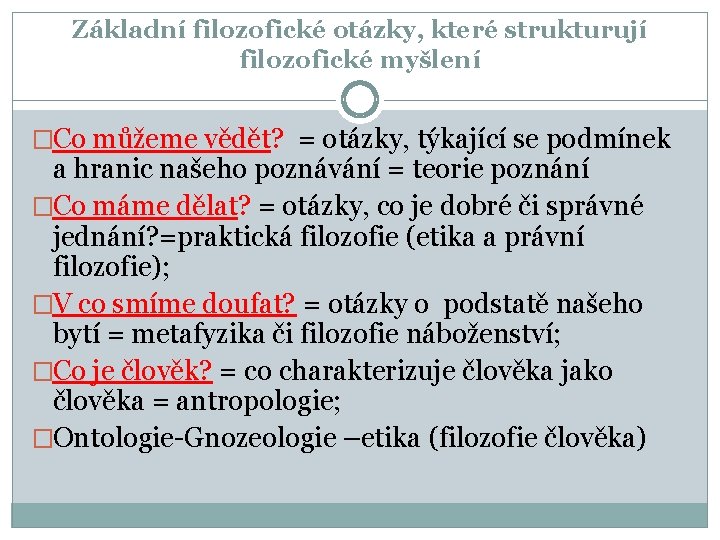 Základní filozofické otázky, které strukturují filozofické myšlení

□Co můžeme vědět? = otázky, týkající se podmínek a hranic našeho poznávání = teorie poznání

□Co máme dělat? = otázky, co je dobré či správné jednání?=praktická filozofie (etika a právní filozofie);

□V co smíme doufat? = otázky o podstatě našeho bytí = metafyzika či filozofie náboženství;

□Co je člověk? = co charakterizuje člověka jako člověka = antropologie;

□Ontologie-Gnozeologie –etika (filozofie člověka)